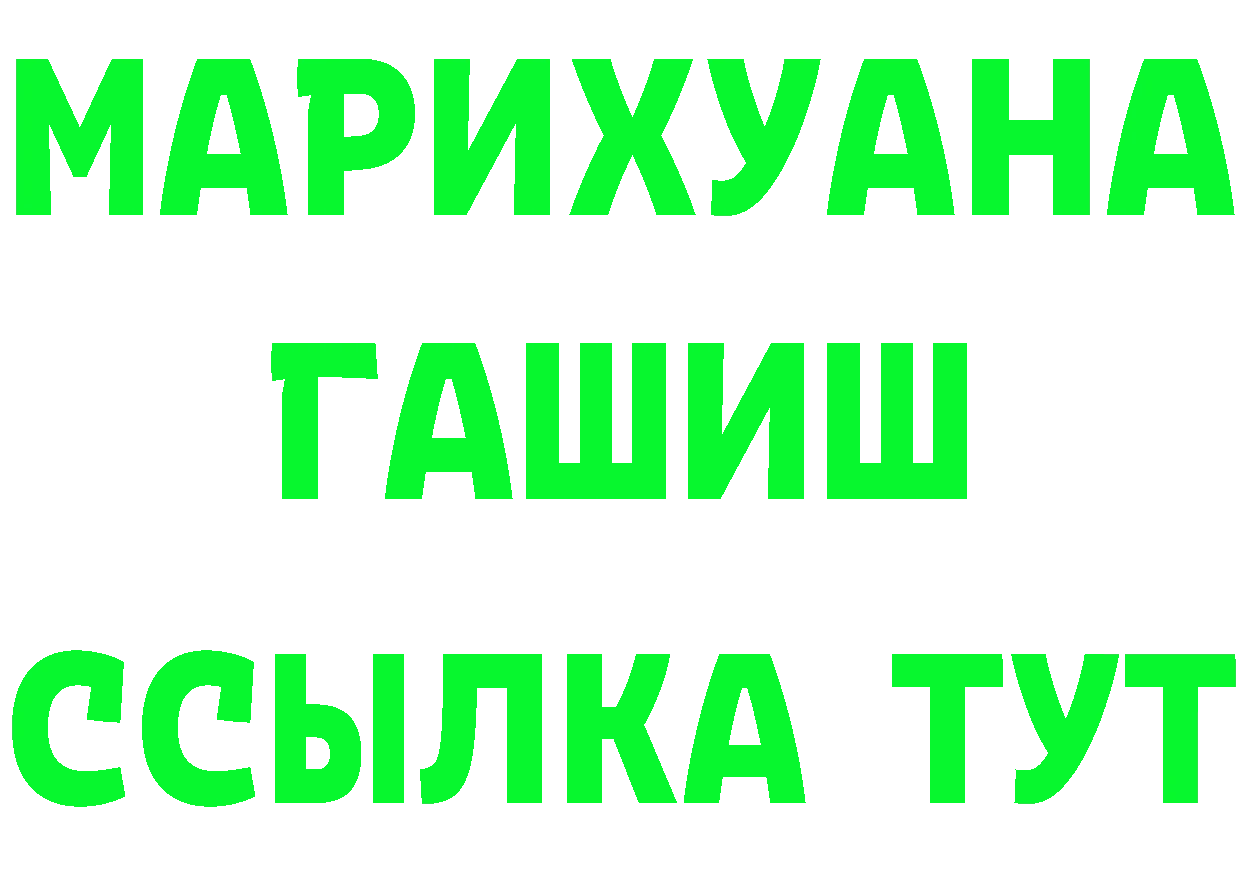 МАРИХУАНА
ГАШИШ
ССЫЛКА ТУТ